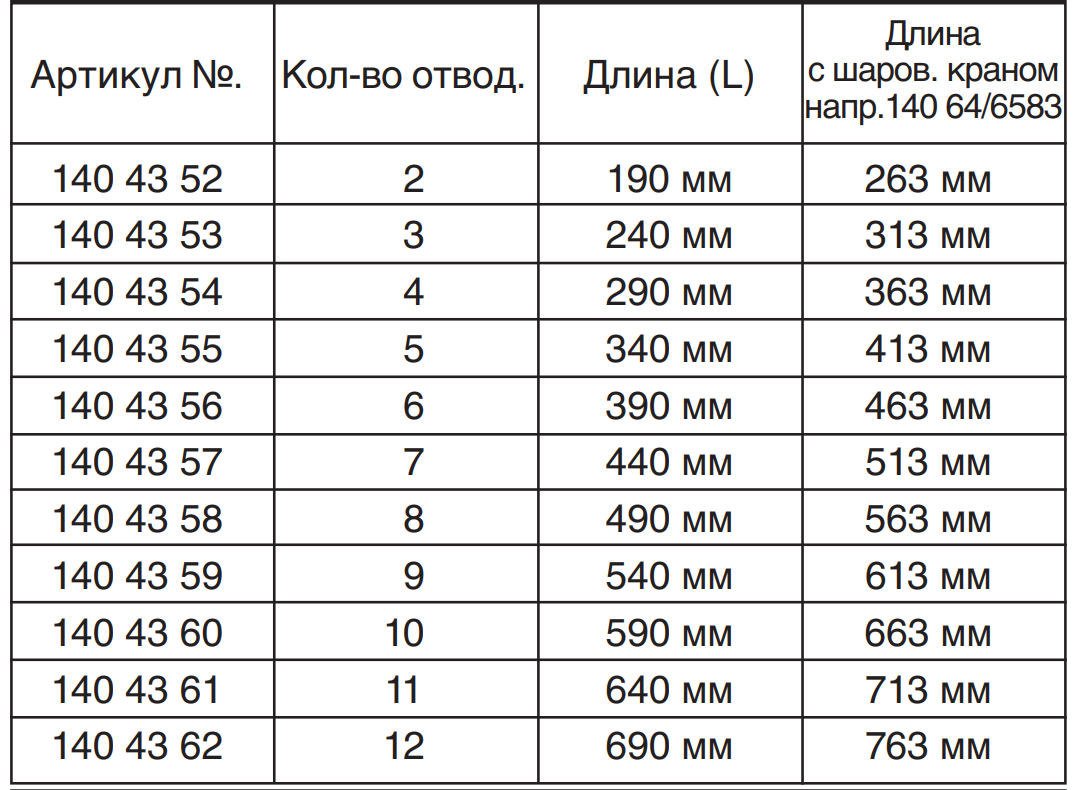 | Артикул №. | Кол-во отвод. | Длина (L) | Длина с шаров. краном напр.140 64/6583 |
|---|---|---|---|
| 140 43 52 | 2 | 190 мм | 263 мм |
| 140 43 53 | 3 | 240 мм | 313 мм |
| 140 43 54 | 4 | 290 мм | 363 мм |
| 140 43 55 | 5 | 340 мм | 413 мм |
| 140 43 56 | 6 | 390 мм | 463 мм |
| 140 43 57 | 7 | 440 мм | 513 мм |
| 140 43 58 | 8 | 490 мм | 563 мм |
| 140 43 59 | 9 | 540 мм | 613 мм |
| 140 43 60 | 10 | 590 мм | 663 мм |
| 140 43 61 | 11 | 640 мм | 713 мм |
| 140 43 62 | 12 | 690 мм | 763 мм |